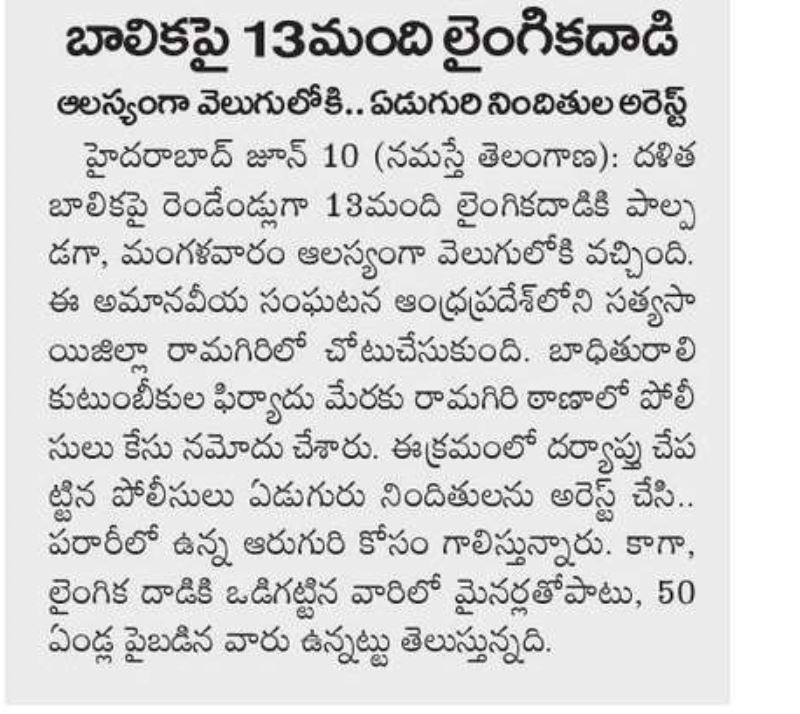 బాలికపై 13మంది లైంగికదాడి

ఆలస్యంగా వెలుగులోకి.. ఏడుగురి నిందితుల అరెస్ట్

హైదరాబాద్ జూన్ 10 (నమస్తే తెలంగాణ): దళిత బాలికపై రెండేండ్లుగా 13మంది లైంగికదాడికి పాల్పడగా, మంగళవారం ఆలస్యంగా వెలుగులోకి వచ్చింది. ఈ అమానవీయ సంఘటన ఆంధ్రప్రదేశ్‌లోని సత్యసాయిజిల్లా రామగిరిలో చోటుచేసుకుంది. బాధితురాలి కుటుంబీకుల ఫిర్యాదు మేరకు రామగిరి ఠాణాలో పోలీసులు కేసు నమోదు చేశారు. ఈక్రమంలో దర్యాప్తు చేపట్టిన పోలీసులు ఏడుగురు నిందితులను అరెస్ట్ చేసి.. పరారీలో ఉన్న ఆరుగురి కోసం గాలిస్తున్నారు. కాగా, లైంగిక దాడికి ఒడిగట్టిన వారిలో మైనర్లతోపాటు, 50 ఏండ్ల పైబడిన వారు ఉన్నట్టు తెలుస్తున్నది.